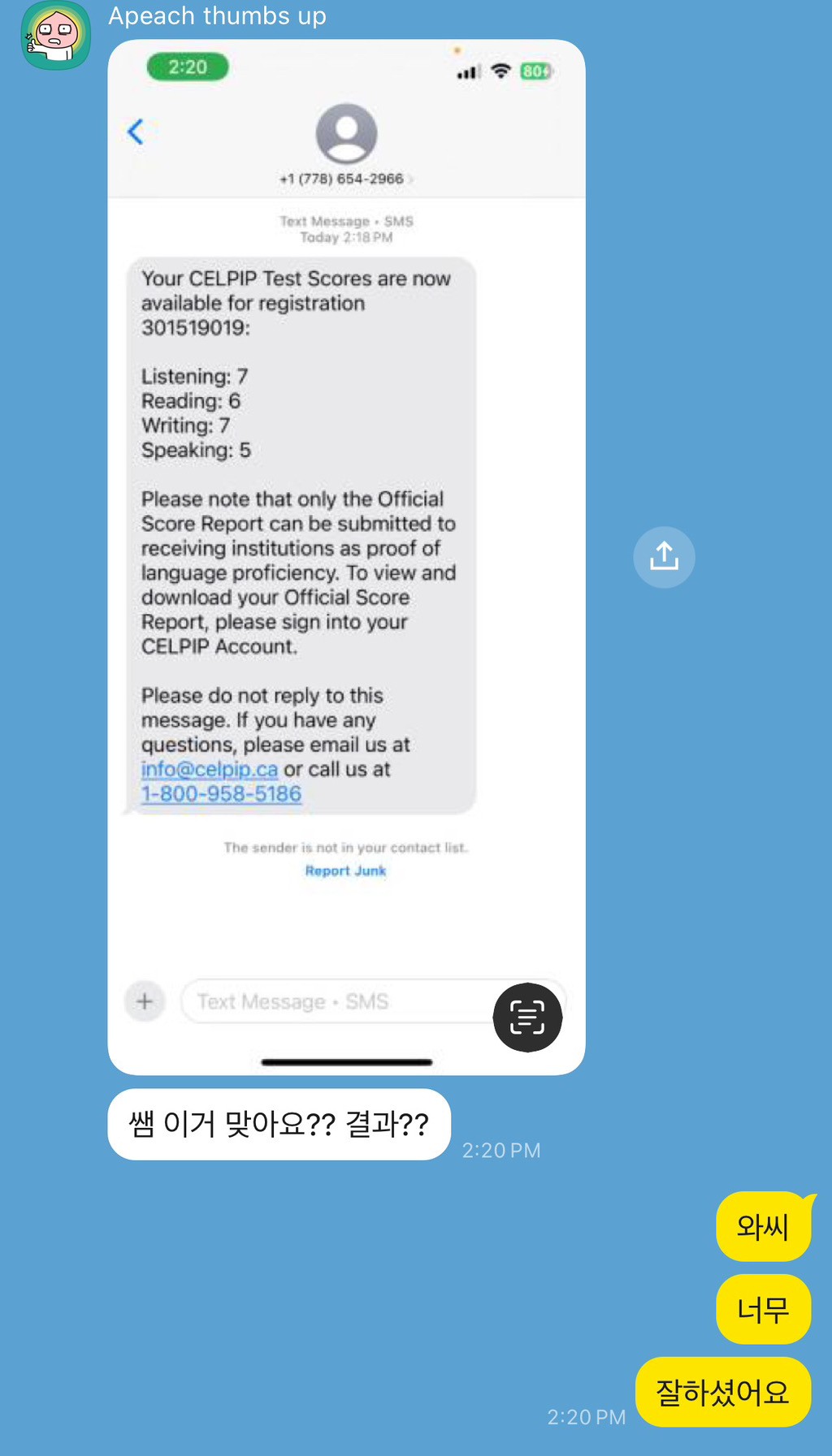 Apeach thumbs up

2:20

80

+1 (778) 654-2966

Text Message • SMS
Today 2:18 PM

Your CELPIP Test Scores are now available for registration 301519019:

Listening: 7
Reading: 6
Writing: 7
Speaking: 5

Please note that only the Official Score Report can be submitted to receiving institutions as proof of language proficiency. To view and download your Official Score Report, please sign into your CELPIP Account.

Please do not reply to this message. If you have any questions, please email us at info@celpip.ca or call us at 1-800-958-5186

The sender is not in your contact list.
Report Junk

Text Message • SMS

쌤 이거 맞아요?? 결과??

2:20 PM

와씨

너무

잘하셨어요

2:20 PM